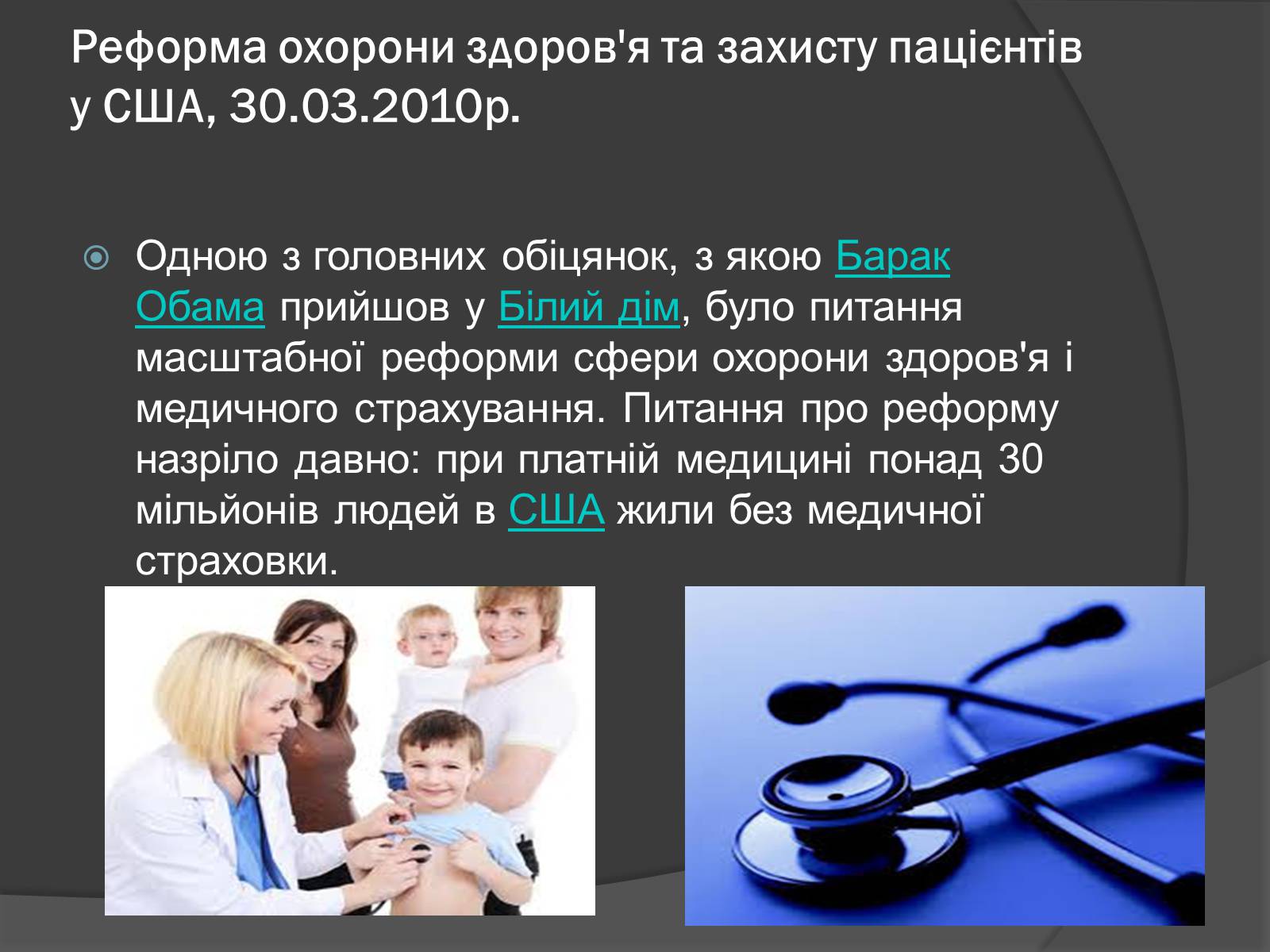 Реформа охорони здоров'я та захисту пацієнтів у США, 30.03.2010р.

Одною з головних обіцянок, з якою Барак Обама прийшов у Білий дім, було питання масштабної реформи сфери охорони здоров'я і медичного страхування. Питання про реформу назріло давно: при платній медицині понад 30 мільйонів людей в США жили без медичної страховки.